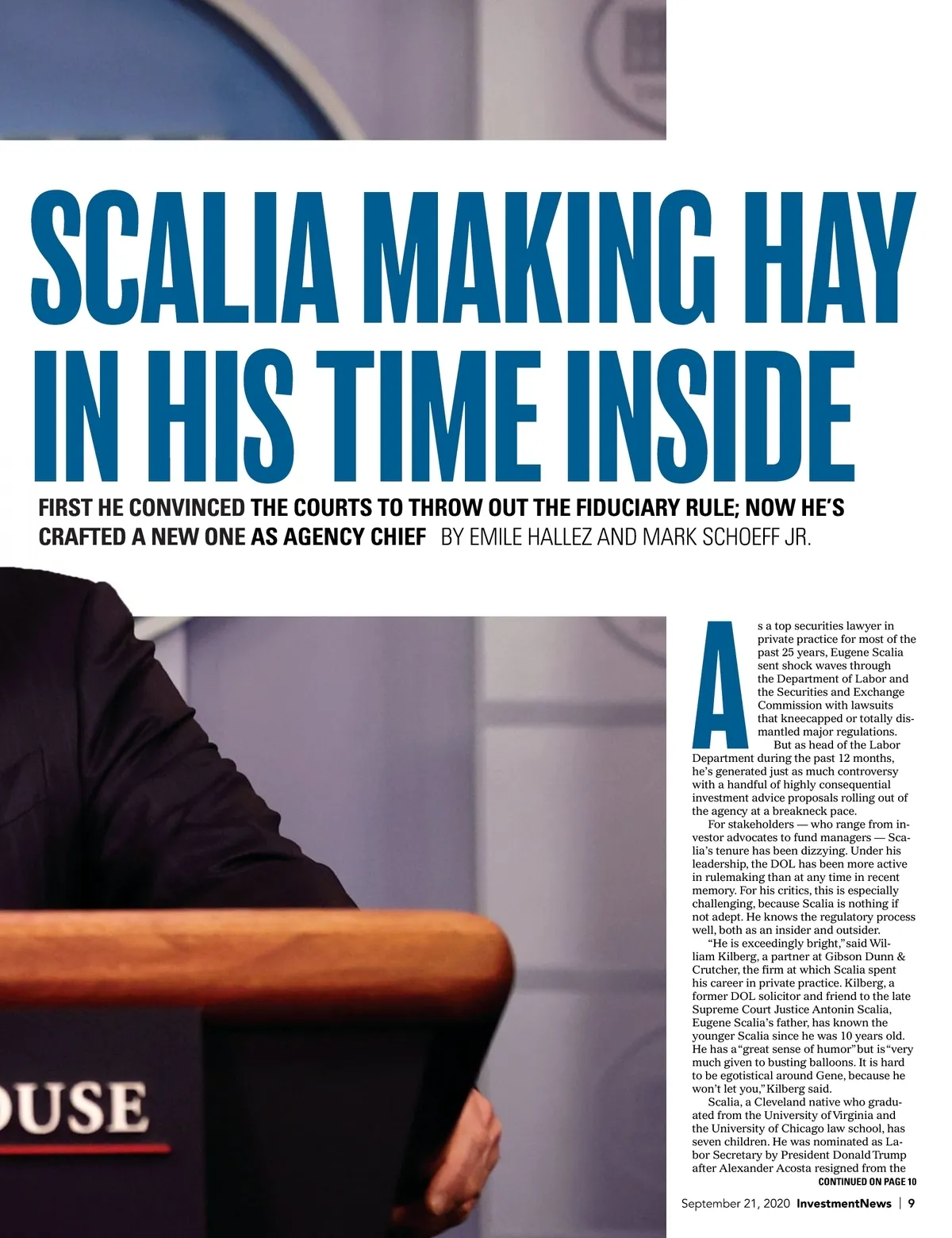 SCALIA MAKING HAY IN HIS TIME INSIDE

FIRST HE CONVINCED THE COURTS TO THROW OUT THE FIDUCIARY RULE; NOW HE'S CRAFTED A NEW ONE AS AGENCY CHIEF BY EMILE HALLEZ AND MARK SCHOEFF JR.

As a top securities lawyer in private practice for most of the past 25 years, Eugene Scalia sent shock waves through the Department of Labor and the Securities and Exchange Commission with lawsuits that kneecapped or totally dismantled major regulations.

But as head of the Labor Department during the past 12 months, he's generated just as much controversy with a handful of highly consequential investment advice proposals rolling out of the agency at a breakneck pace.

For stakeholders — who range from investor advocates to fund managers — Scalia's tenure has been dizzying. Under his leadership, the DOL has been more active in rulemaking than at any time in recent memory. For his critics, this is especially challenging, because Scalia is nothing if not adept. He knows the regulatory process well, both as an insider and outsider.

"He is exceedingly bright," said William Kilberg, a partner at Gibson Dunn & Crutcher, the firm at which Scalia spent his career in private practice. Kilberg, a former DOL solicitor and friend to the late Supreme Court Justice Antonin Scalia, Eugene Scalia's father, has known the younger Scalia since he was 10 years old. He has a "great sense of humor" but is "very much given to busting balloons. It is hard to be egotistical around Gene, because he won't let you," Kilberg said.

Scalia, a Cleveland native who graduated from the University of Virginia and the University of Chicago law school, has seven children. He was nominated as Labor Secretary by President Donald Trump after Alexander Acosta resigned from the

CONTINUED ON PAGE 10

OUSE

September 21, 2020 InvestmentNews | 9